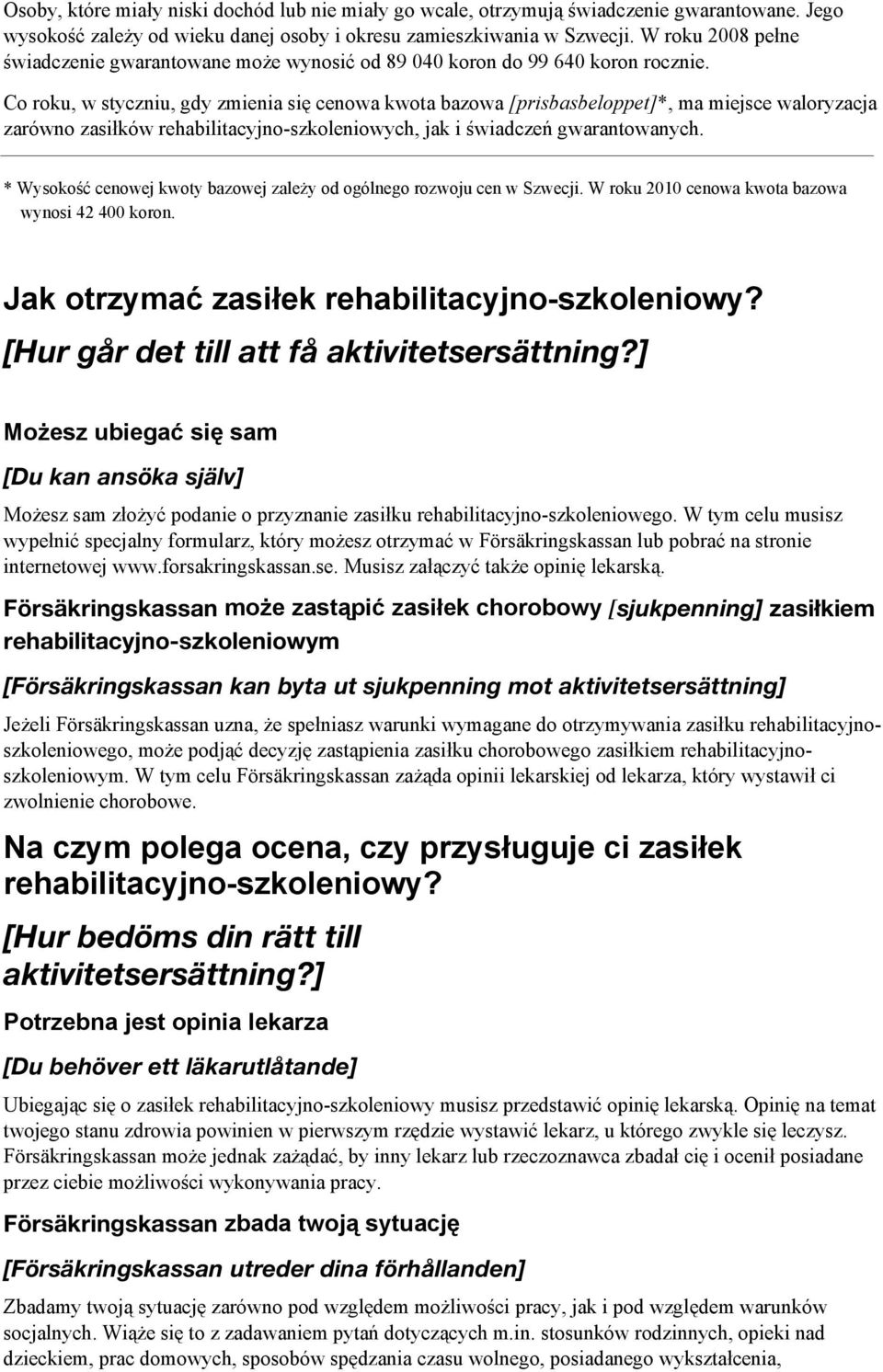 Osoby, które miały niski dochód lub nie miały go wcale, otrzymują świadczenie gwarantowane. Jego wysokość zależy od wieku danej osoby i okresu zamieszkiwania w Szwecji. W roku 2008 pełne świadczenie gwarantowane może wynosić od 89 040 koron do 99 640 koron rocznie.

Co roku, w styczniu, gdy zmienia się cenowa kwota bazowa [prisbasbeloppet]*, ma miejsce waloryzacja zarówno zasiłków rehabilitacyjno-szkoleniowych, jak i świadczeń gwarantowanych.

* Wysokość cenowej kwoty bazowej zależy od ogólnego rozwoju cen w Szwecji. W roku 2010 cenowa kwota bazowa wynosi 42 400 koron.

Jak otrzymać zasiłek rehabilitacyjno-szkoleniowy?
[Hur går det till att få aktivitetsersättning?]

Możesz ubiegać się sam

[Du kan ansöka själv]

Możesz sam złożyć podanie o przyznanie zasiłku rehabilitacyjno-szkoleniowego. W tym celu musisz wypełnić specjalny formularz, który możesz otrzymać w Försäkringskassan lub pobrać na stronie internetowej www.forsakringskassan.se. Musisz załączyć także opinię lekarską.

Försäkringskassan może zastąpić zasiłek chorobowy [sjukpenning] zasiłkiem rehabilitacyjno-szkoleniowym

[Försäkringskassan kan byta ut sjukpenning mot aktivitetsersättning]

Jeżeli Försäkringskassan uzna, że spełniasz warunki wymagane do otrzymywania zasiłku rehabilitacyjno-szkoleniowego, może podjąć decyzję zastąpienia zasiłku chorobowego zasiłkiem rehabilitacyjno-szkoleniowym. W tym celu Försäkringskassan zażąda opinii lekarskiej od lekarza, który wystawił ci zwolnienie chorobowe.

Na czym polega ocena, czy przysługuje ci zasiłek rehabilitacyjno-szkoleniowy?

[Hur bedöms din rätt till aktivitetsersättning?]

Potrzebna jest opinia lekarza

[Du behöver ett läkarutlåtande]

Ubiegając się o zasiłek rehabilitacyjno-szkoleniowy musisz przedstawić opinię lekarską. Opinię na temat twojego stanu zdrowia powinien w pierwszym rzędzie wystawić lekarz, u którego zwykle się leczysz. Försäkringskassan może jednak zażądać, by inny lekarz lub rzeczoznawca zbadał cię i ocenił posiadane przez ciebie możliwości wykonywania pracy.

Försäkringskassan zbada twoją sytuację

[Försäkringskassan utreder dina förhållanden]

Zbadamy twoją sytuację zarówno pod względem możliwości pracy, jak i pod względem warunków socjalnych. Wiąże się to z zadawaniem pytań dotyczących m.in. stosunków rodzinnych, opieki nad dzieckiem, prac domowych, sposobów spędzania czasu wolnego, posiadanego wykształcenia,